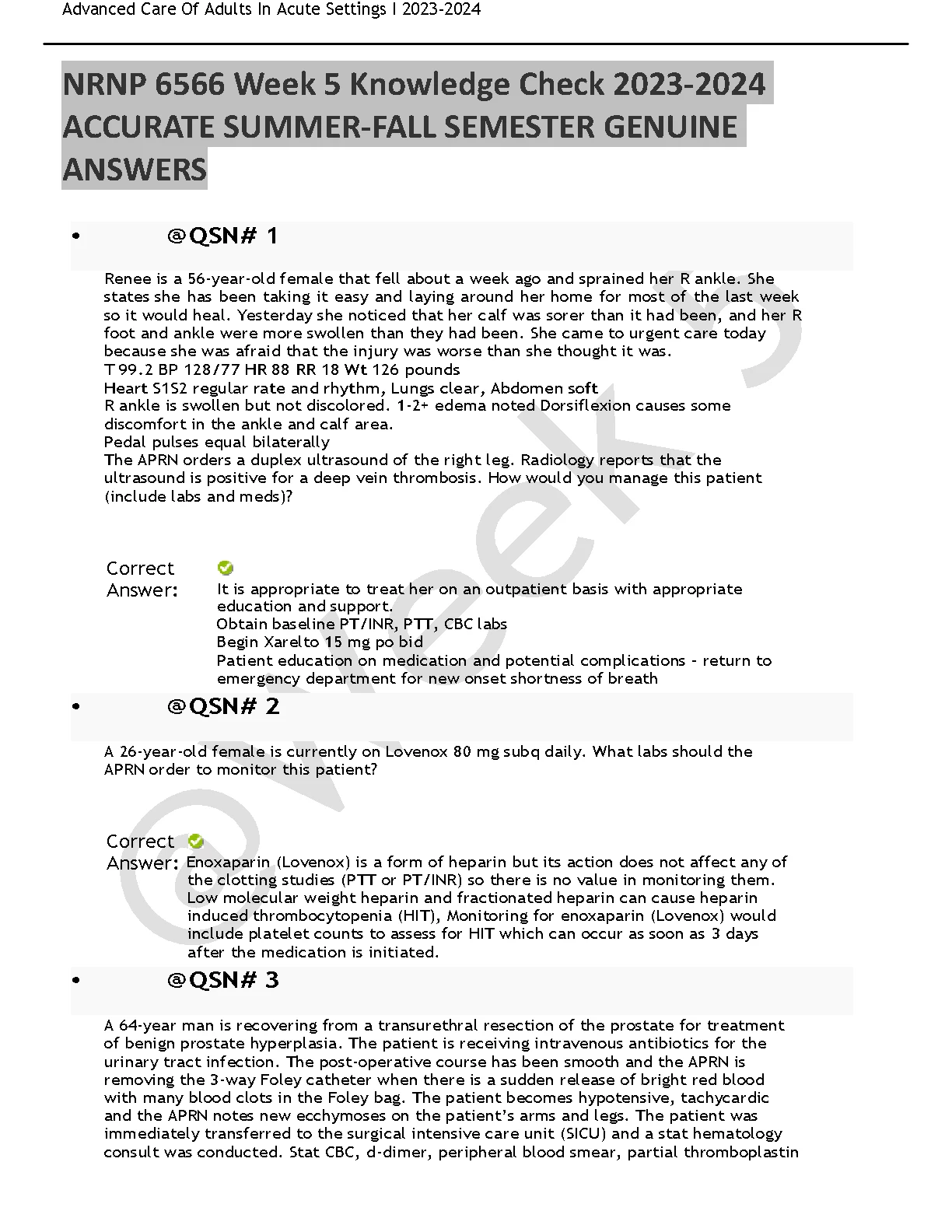 Advanced Care Of Adults In Acute Settings I 2023-2024

NRNP 6566 Week 5 Knowledge Check 2023-2024 ACCURATE SUMMER-FALL SEMESTER GENUINE ANSWERS

• @QSN# 1

Renee is a 56-year-old female that fell about a week ago and sprained her R ankle. She states she has been taking it easy and laying around her home for most of the last week so it would heal. Yesterday she noticed that her calf was sorer than it had been, and her R foot and ankle were more swollen than they had been. She came to urgent care today because she was afraid that the injury was worse than she thought it was.
T 99.2 BP 128/77 HR 88 RR 18 Wt 126 pounds
Heart S1S2 regular rate and rhythm, Lungs clear, Abdomen soft
R ankle is swollen but not discolored. 1-2+ edema noted Dorsiflexion causes some discomfort in the ankle and calf area.
Pedal pulses equal bilaterally
The APRN orders a duplex ultrasound of the right leg. Radiology reports that the ultrasound is positive for a deep vein thrombosis. How would you manage this patient (include labs and meds)?

Correct Answer: It is appropriate to treat her on an outpatient basis with appropriate education and support.
Obtain baseline PT/INR, PTT, CBC labs
Begin Xarelto 15 mg po bid
Patient education on medication and potential complications - return to emergency department for new onset shortness of breath

• @QSN# 2

A 26-year-old female is currently on Lovenox 80 mg subq daily. What labs should the APRN order to monitor this patient?

Correct Answer: Enoxaparin (Lovenox) is a form of heparin but its action does not affect any of the clotting studies (PTT or PT/INR) so there is no value in monitoring them. Low molecular weight heparin and fractionated heparin can cause heparin induced thrombocytopenia (HIT), Monitoring for enoxaparin (Lovenox) would include platelet counts to assess for HIT which can occur as soon as 3 days after the medication is initiated.

• @QSN# 3

A 64-year man is recovering from a transurethral resection of the prostate for treatment of benign prostate hyperplasia. The patient is receiving intravenous antibiotics for the urinary tract infection. The post-operative course has been smooth and the APRN is removing the 3-way Foley catheter when there is a sudden release of bright red blood with many blood clots in the Foley bag. The patient becomes hypotensive, tachycardic and the APRN notes new ecchymoses on the patient's arms and legs. The patient was immediately transferred to the surgical intensive care unit (SICU) and a stat hematology consult was conducted. Stat CBC, d-dimer, peripheral blood smear, partial thromboplastin

@week 5